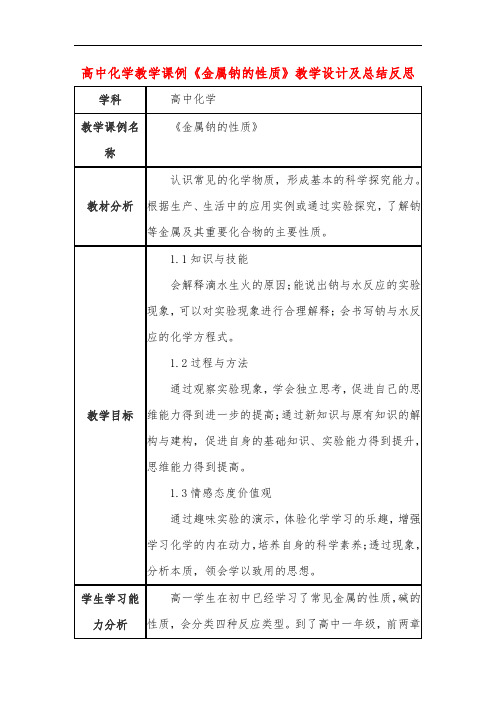 高中化学教学课例《金属钠的性质》教学设计及总结反思

| 学科 | 高中化学 |
|---|---|
| 教学课例名称 | 《金属钠的性质》 |
| 教材分析 | 认识常见的化学物质，形成基本的科学探究能力。根据生产、生活中的应用实例或通过实验探究，了解钠等金属及其重要化合物的主要性质。 |
| 教学目标 | 1.1 知识与技能<br>会解释滴水生火的原因；能说出钠与水反应的实验现象，可以对实验现象进行合理解释；会书写钠与水反应的化学方程式。<br>1.2 过程与方法<br>通过观察实验现象，学会独立思考，促进自己的思维能力得到进一步的提高；通过新知识与原有知识的解构与建构，促进自身的基础知识、实验能力得到提升，思维能力得到提高。<br>1.3 情感态度价值观<br>通过趣味实验的演示，体验化学学习的乐趣，增强学习化学的内在动力，培养自身的科学素养；透过现象，分析本质，领会学以致用的思想。 |
| 学生学习能力分析 | 高一学生在初中已经学习了常见金属的性质，碱的性质，会分类四种反应类型。到了高中一年级，前两章 |